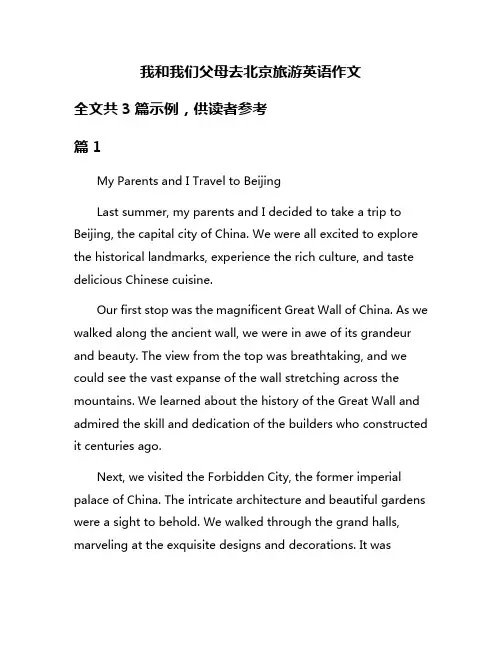 我和我们父母去北京旅游英语作文

全文共 3 篇示例，供读者参考

篇 1

My Parents and I Travel to Beijing

Last summer, my parents and I decided to take a trip to Beijing, the capital city of China. We were all excited to explore the historical landmarks, experience the rich culture, and taste delicious Chinese cuisine.

Our first stop was the magnificent Great Wall of China. As we walked along the ancient wall, we were in awe of its grandeur and beauty. The view from the top was breathtaking, and we could see the vast expanse of the wall stretching across the mountains. We learned about the history of the Great Wall and admired the skill and dedication of the builders who constructed it centuries ago.

Next, we visited the Forbidden City, the former imperial palace of China. The intricate architecture and beautiful gardens were a sight to behold. We walked through the grand halls, marveling at the exquisite designs and decorations. It was